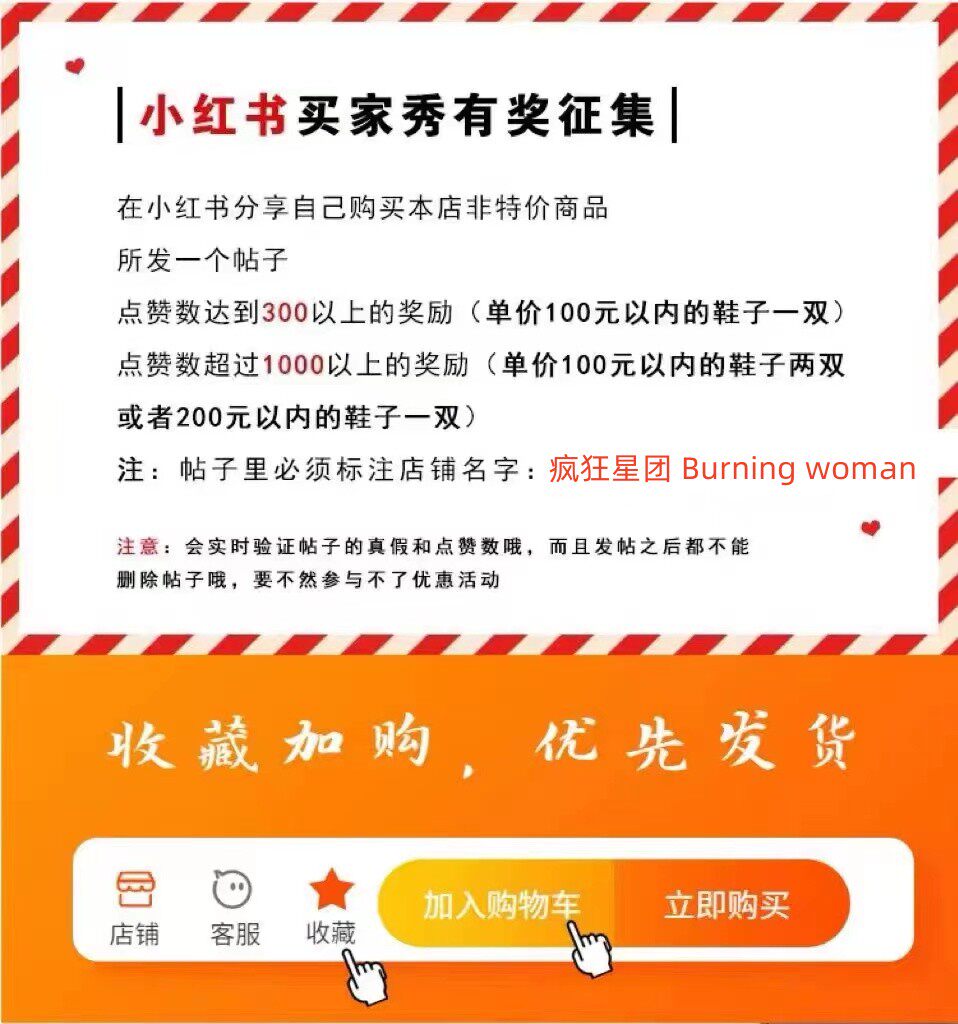 小红书买家秀有奖征集

在小红书分享自己购买本店非特价商品

所发一个帖子

点赞数达到300以上的奖励（单价100元以内的鞋子一双）

点赞数超过1000以上的奖励（单价100元以内的鞋子两双或者200元以内的鞋子一双）

注：帖子里必须标注店铺名字：疯狂星团 Burning woman

注意：会实时验证帖子的真假和点赞数哦，而且发帖之后都不能删除帖子哦，要不然参与不了优惠活动

收藏加购，优先发货

店铺 客服 收藏 加入购物车 立即购买